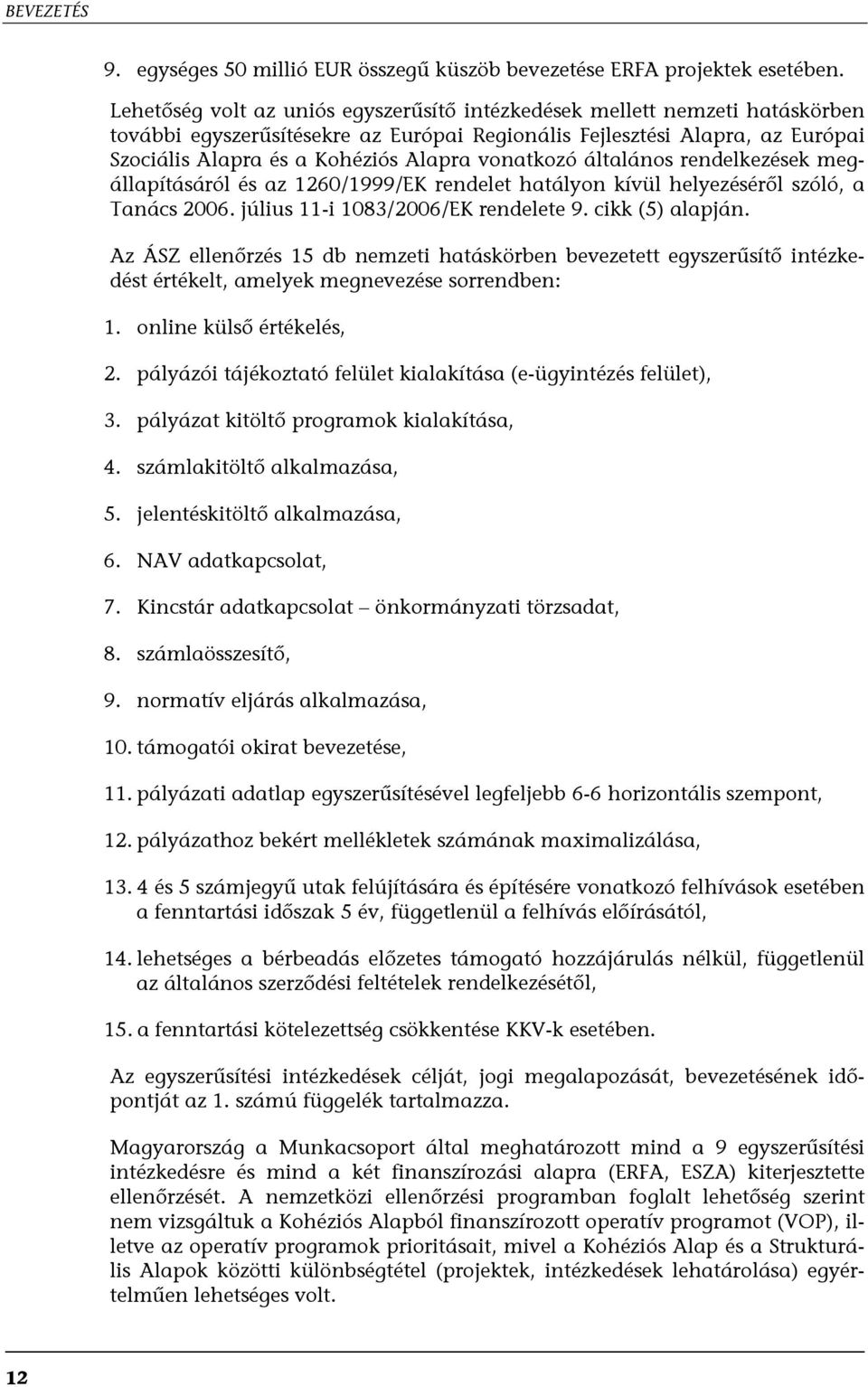 BEVEZETÉS

9. egységes 50 millió EUR összegű küszöb bevezetése ERFA projektek esetében.

Lehetőség volt az uniós egyszerűsítő intézkedések mellett nemzeti hatáskörben további egyszerűsítésekre az Európai Regionális Fejlesztési Alapra, az Európai Szociális Alapra és a Kohéziós Alapra vonatkozó általános rendelkezések megállapításáról és az 1260/1999/EK rendelet hatályon kívül helyezéséről szóló, a Tanács 2006. július 11-i 1083/2006/EK rendelete 9. cikk (5) alapján.

Az ÁSZ ellenőrzés 15 db nemzeti hatáskörben bevezetett egyszerűsítő intézkedést értékelt, amelyek megnevezése sorrendben:

1. online külső értékelés,

2. pályázói tájékoztató felület kialakítása (e-ügyintézés felület),

3. pályázat kitöltő programok kialakítása,

4. számlakitöltő alkalmazása,

5. jelentéskitöltő alkalmazása,

6. NAV adatkapcsolat,

7. Kincstár adatkapcsolat – önkormányzati törzsadat,

8. számlaösszesítő,

9. normatív eljárás alkalmazása,

10. támogatói okirat bevezetése,

11. pályázati adatlap egyszerűsítésével legfeljebb 6-6 horizontális szempont,

12. pályázathoz bekért mellékletek számának maximalizálása,

13. 4 és 5 számjegyű utak felújítására és építésére vonatkozó felhívások esetében a fenntartási időszak 5 év, függetlenül a felhívás előírásától,

14. lehetséges a bérbeadás előzetes támogató hozzájárulás nélkül, függetlenül az általános szerződési feltételek rendelkezésétől,

15. a fenntartási kötelezettség csökkentése KKV-k esetében.

Az egyszerűsítési intézkedések célját, jogi megalapozását, bevezetésének időpontját az 1. számú függelék tartalmazza.

Magyarország a Munkacsoport által meghatározott mind a 9 egyszerűsítési intézkedésre és mind a két finanszírozási alapra (ERFA, ESZA) kiterjesztette ellenőrzését. A nemzetközi ellenőrzési programban foglalt lehetőség szerint nem vizsgáltuk a Kohéziós Alapból finanszírozott operatív programot (VOP), illetve az operatív programok prioritásait, mivel a Kohéziós Alap és a Strukturális Alapok közötti különbségtétel (projektek, intézkedések lehatárolása) egyértelműen lehetséges volt.

12